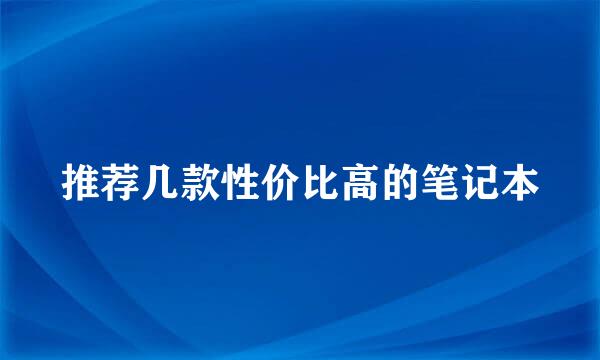 推荐几款性价比高的笔记本